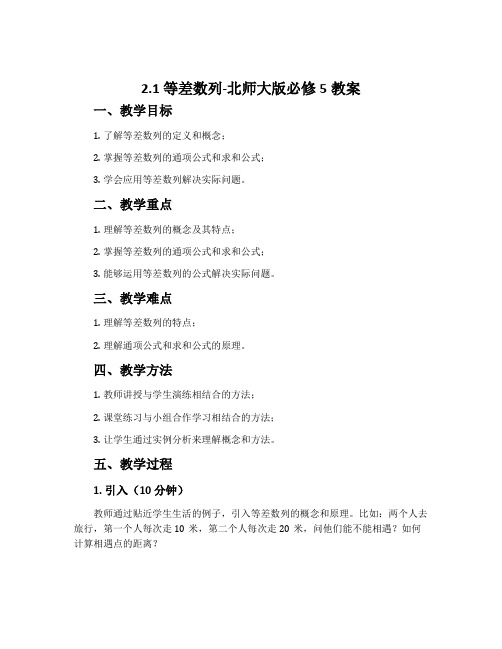 2.1 等差数列-北师大版必修 5 教案

一、教学目标

1. 了解等差数列的定义和概念；

2. 掌握等差数列的通项公式和求和公式；

3. 学会应用等差数列解决实际问题。

二、教学重点

1. 理解等差数列的概念及其特点；

2. 掌握等差数列的通项公式和求和公式；

3. 能够运用等差数列的公式解决实际问题。

三、教学难点

1. 理解等差数列的特点；

2. 理解通项公式和求和公式的原理。

四、教学方法

1. 教师讲授与学生演练相结合的方法；

2. 课堂练习与小组合作学习相结合的方法；

3. 让学生通过实例分析来理解概念和方法。

五、教学过程

1. 引入（10 分钟）

教师通过贴近学生生活的例子，引入等差数列的概念和原理。比如：两个人去旅行，第一个人每次走 10 米，第二个人每次走 20 米，问他们能不能相遇？如何计算相遇点的距离？